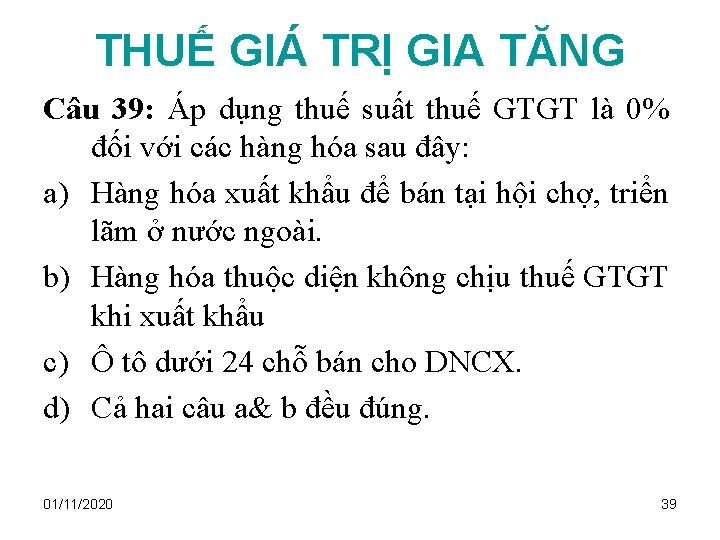 THUẾ GIÁ TRỊ GIA TĂNG

Câu 39: Áp dụng thuế suất thuế GTGT là 0% đối với các hàng hóa sau đây:

a) Hàng hóa xuất khẩu để bán tại hội chợ, triển lãm ở nước ngoài.

b) Hàng hóa thuộc diện không chịu thuế GTGT khi xuất khẩu

c) Ô tô dưới 24 chỗ bán cho DNCX.

d) Cả hai câu a& b đều đúng.

01/11/2020

39